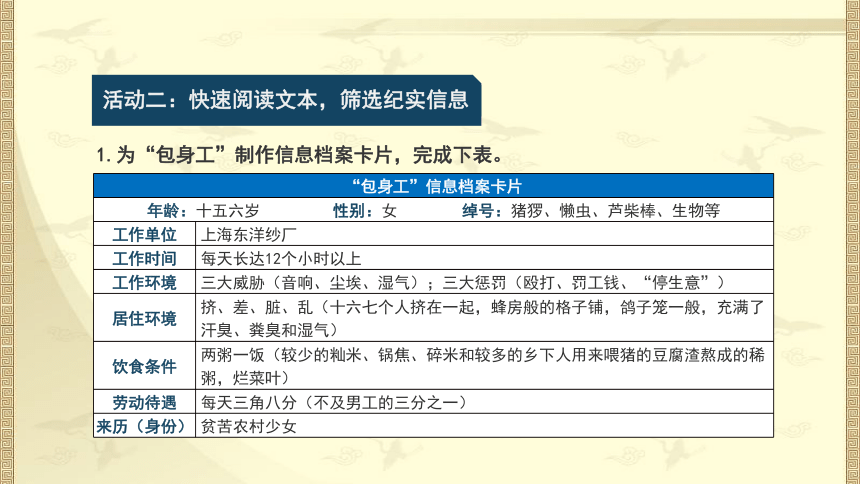 活动二：快速阅读文本，筛选纪实信息

1. 为“包身工”制作信息档案卡片，完成下表。

| “包身工”信息档案卡片 | |
|---|---|
| 年龄：十五六岁 性别：女 绰号：猪猡、懒虫、芦柴棒、生物等 | |
| 工作单位 | 上海东洋纱厂 |
| 工作时间 | 每天长达12个小时以上 |
| 工作环境 | 三大威胁（音响、尘埃、湿气）；三大惩罚（殴打、罚工钱、“停生意”） |
| 居住环境 | 挤、差、脏、乱（十六七个人挤在一起，蜂房般的格子铺，鸽子笼一般，充满了汗臭、粪臭和湿气） |
| 饮食条件 | 两粥一饭（较少的籼米、锅焦、碎米和较多的乡下人用来喂猪的豆腐渣熬成的稀粥，烂菜叶） |
| 劳动待遇 | 每天三角八分（不及男工的三分之一） |
| 来历（身份） | 贫苦农村少女 |